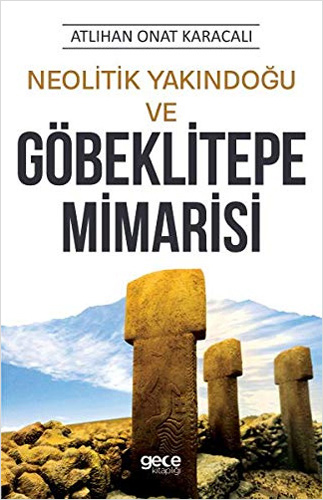 ATLIHAN ONAT KARACALI

NEOLİTİK YAKINDOĞU
VE
GÖBEKLİTEPE
MİMARİSİ

gece
kitaplığı